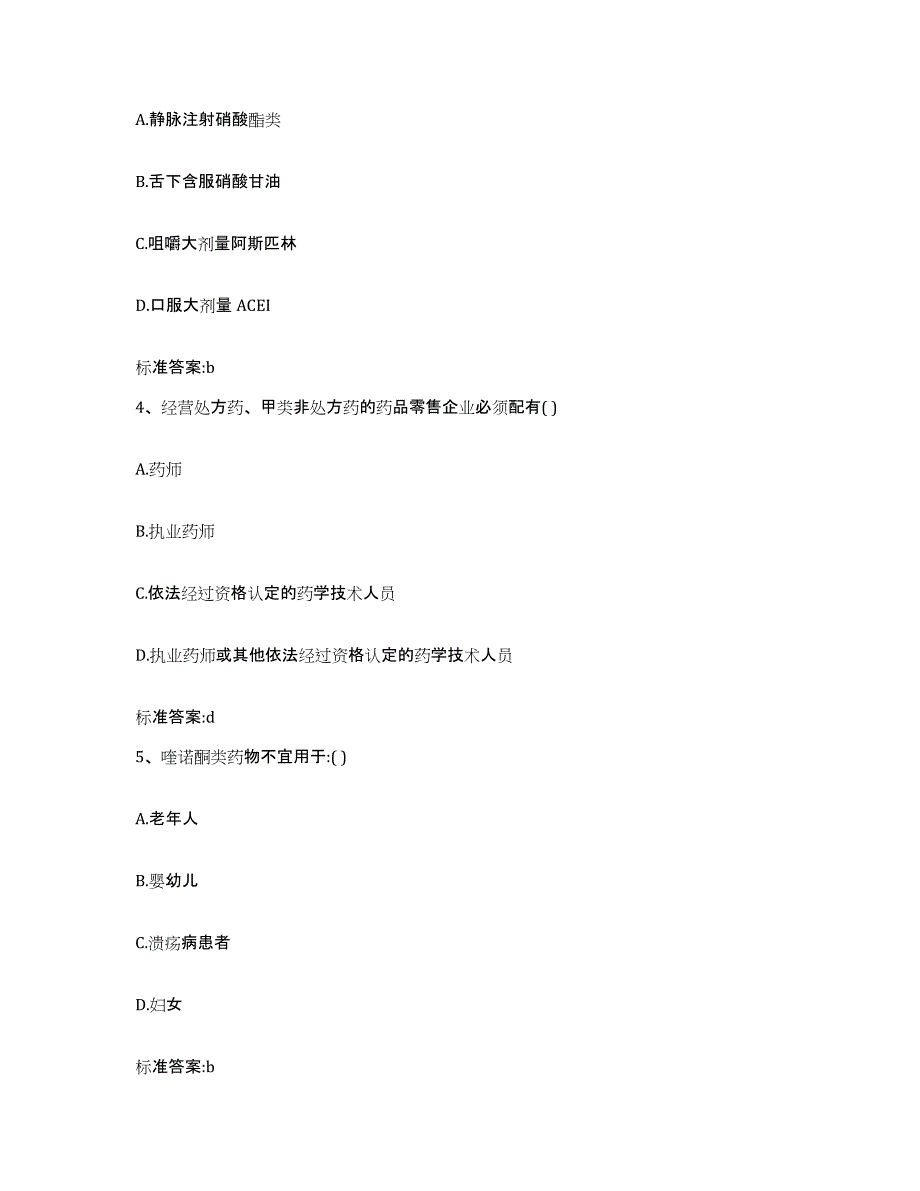 A.静脉注射硝酸酯类

B.舌下含服硝酸甘油

C.咀嚼大剂量阿斯匹林

D.口服大剂量 ACEI

标准答案:b

4、经营处方药、甲类非处方药的药品零售企业必须配有( )

A.药师

B.执业药师

C.依法经过资格认定的药学技术人员

D.执业药师或其他依法经过资格认定的药学技术人员

标准答案:d

5、喹诺酮类药物不宜用于:( )

A.老年人

B.婴幼儿

C.溃疡病患者

D.妇女

标准答案:b